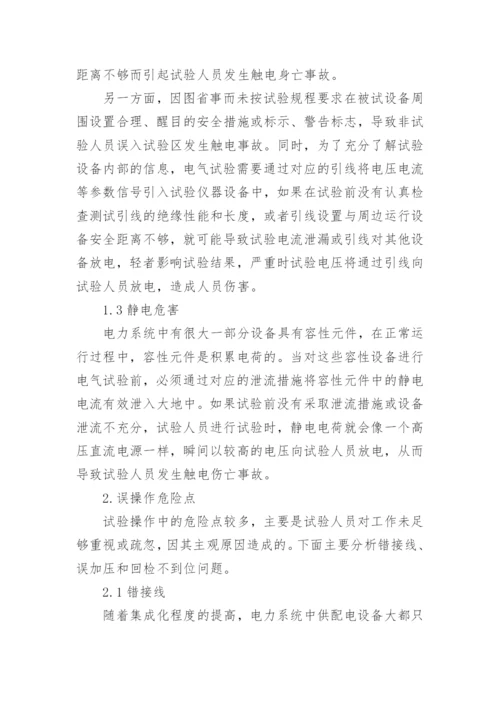 距离不够而引起试验人员发生触电身亡事故。

另一方面，因图省事而未按试验规程要求在被试设备周围设置合理、醒目的安全措施或标示、警告标志，导致非试验人员误入试验区发生触电事故。同时，为了充分了解试验设备内部的信息，电气试验需要通过对应的引线将电压电流等参数信号引入试验仪器设备中，如果在试验前没有认真检查测试引线的绝缘性能和长度，或者引线设置与周边运行设备安全距离不够，就可能导致试验电流泄漏或引线对其他设备放电，轻者影响试验结果，严重时试验电压将通过引线向试验人员放电，造成人员伤害。

1.3 静电危害

电力系统中有很大一部分设备具有容性元件，在正常运行过程中，容性元件是积累电荷的。当对这些容性设备进行电气试验前，必须通过对应的泄流措施将容性元件中的静电电流有效泄入大地中。如果试验前没有采取泄流措施或设备泄流不充分，试验人员进行试验时，静电电荷就会像一个高压直流电源一样，瞬间以较高的电压向试验人员放电，从而导致试验人员发生触电伤亡事故。

2.误操作危险点

试验操作中的危险点较多，主要是试验人员对工作未足够重视或疏忽，因其主观原因造成的。下面主要分析错接线、误加压和回检不到位问题。

2.1 错接线

随着集成化程度的提高，电力系统中供配电设备大都只